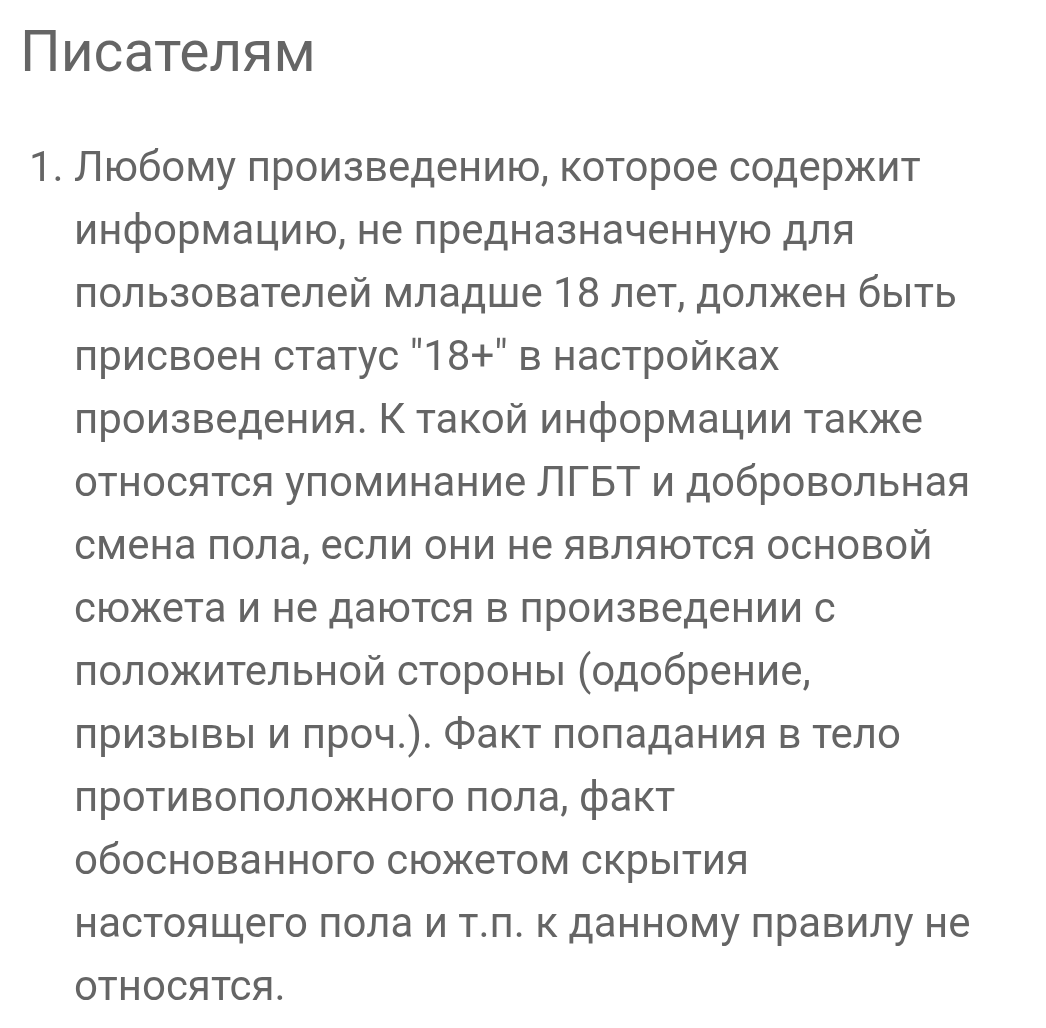 Писателям

1. Любому произведению, которое содержит информацию, не предназначенную для пользователей младше 18 лет, должен быть присвоен статус "18+" в настройках произведения. К такой информации также относятся упоминание ЛГБТ и добровольная смена пола, если они не являются основой сюжета и не даются в произведении с положительной стороны (одобрение, призывы и проч.). Факт попадания в тело противоположного пола, факт обоснованного сюжетом скрытия настоящего пола и т.п. к данному правилу не относятся.